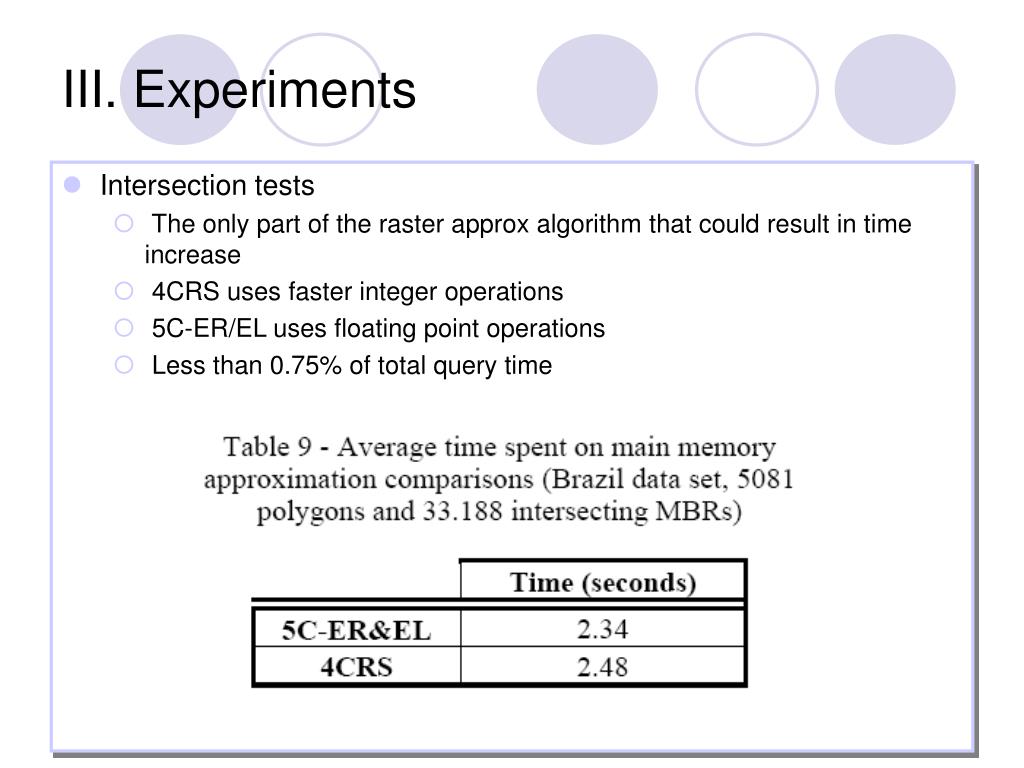 III. Experiments

Intersection tests

The only part of the raster approx algorithm that could result in time increase

4CRS uses faster integer operations

5C-ER/EL uses floating point operations

Less than 0.75% of total query time

Table 9 - Average time spent on main memory approximation comparisons (Brazil data set, 5081 polygons and 33.188 intersecting MBRs)

| | Time (seconds) |
|---|---|
| 5C-ER&EL | 2.34 |
| 4CRS | 2.48 |